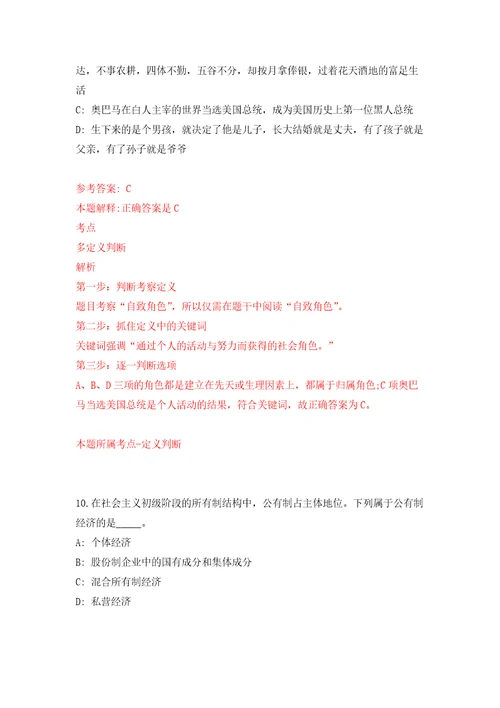 达，不事农耕，四体不勤，五谷不分，却按月拿俸银，过着花天酒地的富足生活

C：奥巴马在白人主宰的世界当选美国总统，成为美国历史上第一位黑人总统

D：生下来的是个男孩，就决定了他是儿子，长大结婚就是丈夫，有了孩子就是父亲，有了孙子就是爷爷

参考答案：C

本题解释：正确答案是C

考点

多定义判断

解析

第一步：判断考察定义

题目考察“自致角色”，所以仅需在题干中阅读“自致角色”。

第二步：抓住定义中的关键词

关键词强调“通过个人的活动与努力而获得的社会角色。”

第三步：逐一判断选项

A、B、D三项的角色都是建立在先天或生理因素上，都属于归属角色；C项奥巴马当选美国总统是个人活动的结果，符合关键词，故正确答案为C。

本题所属考点-定义判断

10.在社会主义初级阶段的所有制结构中，公有制占主体地位。下列属于公有制经济的是_____。

A：个体经济

B：股份制企业中的国有成分和集体成分

C：混合所有制经济

D：私营经济